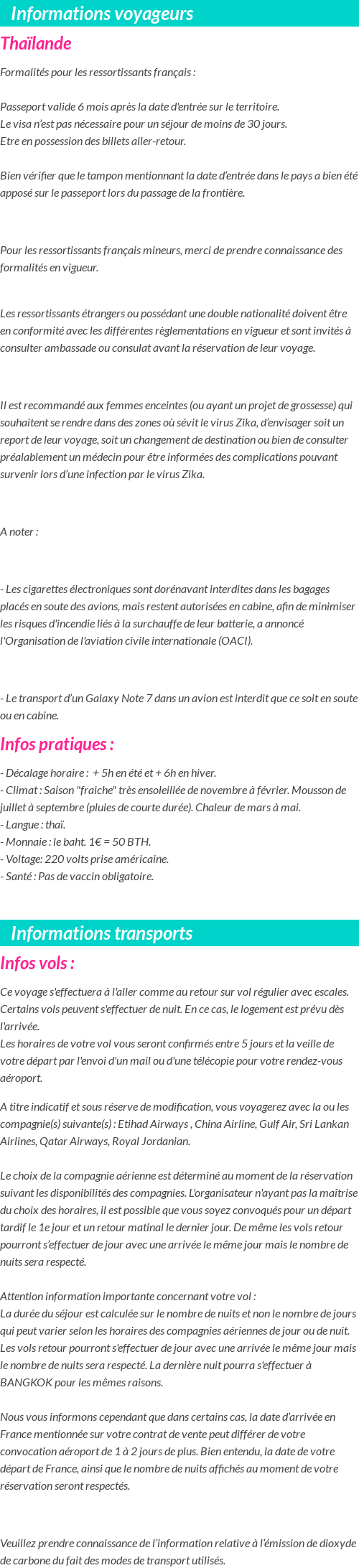 Informations voyageurs

Thaïlande

Formalités pour les ressortissants français :

Passeport valide 6 mois après la date d'entrée sur le territoire.
Le visa n'est pas nécessaire pour un séjour de moins de 30 jours.
Etre en possession des billets aller-retour.

Bien vérifier que le tampon mentionnant la date d'entrée dans le pays a bien été apposé sur le passeport lors du passage de la frontière.

Pour les ressortissants français mineurs, merci de prendre connaissance des formalités en vigueur.

Les ressortissants étrangers ou possédant une double nationalité doivent être en conformité avec les différentes règlementations en vigueur et sont invités à consulter ambassade ou consulat avant la réservation de leur voyage.

Il est recommandé aux femmes enceintes (ou ayant un projet de grossesse) qui souhaitent se rendre dans des zones où sévit le virus Zika, d'envisager soit un report de leur voyage, soit un changement de destination ou bien de consulter préalablement un médecin pour être informées des complications pouvant survenir lors d'une infection par le virus Zika.

A noter :

- Les cigarettes électroniques sont dorénavant interdites dans les bagages placés en soute des avions, mais restent autorisées en cabine, afin de minimiser les risques d'incendie liés à la surchauffe de leur batterie, a annoncé l'Organisation de l'aviation civile internationale (OACI).

- Le transport d'un Galaxy Note 7 dans un avion est interdit que ce soit en soute ou en cabine.

Infos pratiques :

- Décalage horaire : + 5h en été et + 6h en hiver.
- Climat : Saison "fraiche" très ensoleillée de novembre à février. Mousson de juillet à septembre (pluies de courte durée). Chaleur de mars à mai.
- Langue : thaï.
- Monnaie : le baht. 1€ = 50 BTH.
- Voltage: 220 volts prise américaine.
- Santé : Pas de vaccin obligatoire.

Informations transports

Infos vols :

Ce voyage s'effectuera à l'aller comme au retour sur vol régulier avec escales. Certains vols peuvent s'effectuer de nuit. En ce cas, le logement est prévu dès l'arrivée.
Les horaires de votre vol vous seront confirmés entre 5 jours et la veille de votre départ par l'envoi d'un mail ou d'une télécopie pour votre rendez-vous aéroport.

A titre indicatif et sous réserve de modification, vous voyagerez avec la ou les compagnie(s) suivante(s) : Etihad Airways , China Airline, Gulf Air, Sri Lankan Airlines, Qatar Airways, Royal Jordanian.

Le choix de la compagnie aérienne est déterminé au moment de la réservation suivant les disponibilités des compagnies. L'organisateur n'ayant pas la maîtrise du choix des horaires, il est possible que vous soyez convoqués pour un départ tardif le 1e jour et un retour matinal le dernier jour. De même les vols retour pourront s'effectuer de jour avec une arrivée le même jour mais le nombre de nuits sera respecté.

Attention information importante concernant votre vol :
La durée du séjour est calculée sur le nombre de nuits et non le nombre de jours qui peut varier selon les horaires des compagnies aériennes de jour ou de nuit. Les vols retour pourront s'effectuer de jour avec une arrivée le même jour mais le nombre de nuits sera respecté. La dernière nuit pourra s'effectuer à BANGKOK pour les mêmes raisons.

Nous vous informons cependant que dans certains cas, la date d'arrivée en France mentionnée sur votre contrat de vente peut différer de votre convocation aéroport de 1 à 2 jours de plus. Bien entendu, la date de votre départ de France, ainsi que le nombre de nuits affichés au moment de votre réservation seront respectés.

Veuillez prendre connaissance de l'information relative à l'émission de dioxyde de carbone du fait des modes de transport utilisés.